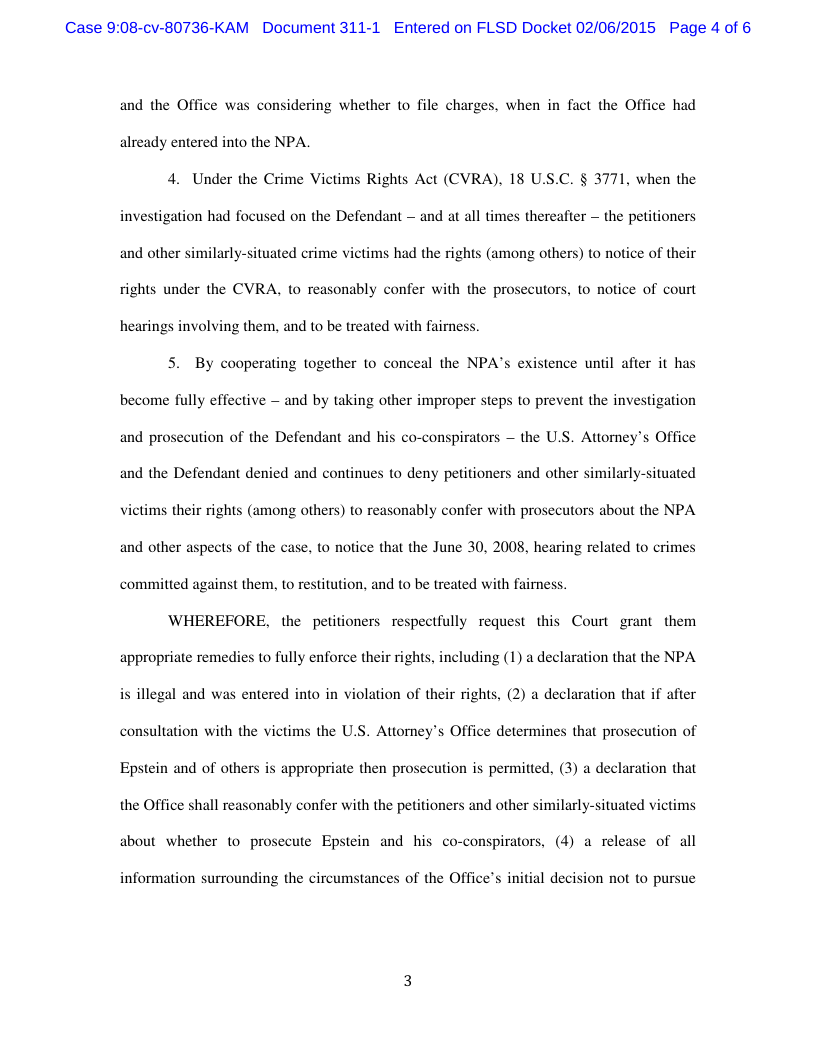 Case 9:08-cv-80736-KAM Document 311-1 Entered on FLSD Docket 02/06/2015 Page 4 of 6

and the Office was considering whether to file charges, when in fact the Office had already entered into the NPA.

4. Under the Crime Victims Rights Act (CVRA), 18 U.S.C. § 3771, when the investigation had focused on the Defendant – and at all times thereafter – the petitioners and other similarly-situated crime victims had the rights (among others) to notice of their rights under the CVRA, to reasonably confer with the prosecutors, to notice of court hearings involving them, and to be treated with fairness.

5. By cooperating together to conceal the NPA's existence until after it has become fully effective – and by taking other improper steps to prevent the investigation and prosecution of the Defendant and his co-conspirators – the U.S. Attorney's Office and the Defendant denied and continues to deny petitioners and other similarly-situated victims their rights (among others) to reasonably confer with prosecutors about the NPA and other aspects of the case, to notice that the June 30, 2008, hearing related to crimes committed against them, to restitution, and to be treated with fairness.

WHEREFORE, the petitioners respectfully request this Court grant them appropriate remedies to fully enforce their rights, including (1) a declaration that the NPA is illegal and was entered into in violation of their rights, (2) a declaration that if after consultation with the victims the U.S. Attorney's Office determines that prosecution of Epstein and of others is appropriate then prosecution is permitted, (3) a declaration that the Office shall reasonably confer with the petitioners and other similarly-situated victims about whether to prosecute Epstein and his co-conspirators, (4) a release of all information surrounding the circumstances of the Office's initial decision not to pursue

3